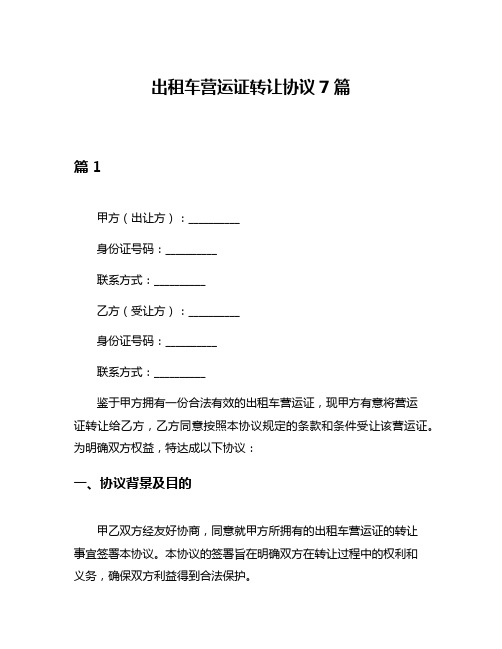 出租车营运证转让协议 7 篇

篇 1

甲方（出让方）：__________

身份证号码：__________

联系方式：__________

乙方（受让方）：__________

身份证号码：__________

联系方式：__________

鉴于甲方拥有一份合法有效的出租车营运证，现甲方有意将营运证转让给乙方，乙方同意按照本协议规定的条款和条件受让该营运证。为明确双方权益，特达成以下协议：

一、协议背景及目的

甲乙双方经友好协商，同意就甲方所拥有的出租车营运证的转让事宜签署本协议。本协议的签署旨在明确双方在转让过程中的权利和义务，确保双方利益得到合法保护。